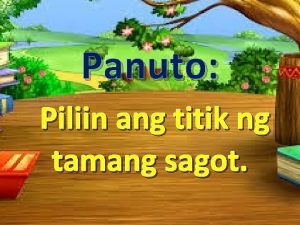 Panuto:

Piliin ang titik ng tamang sagot.